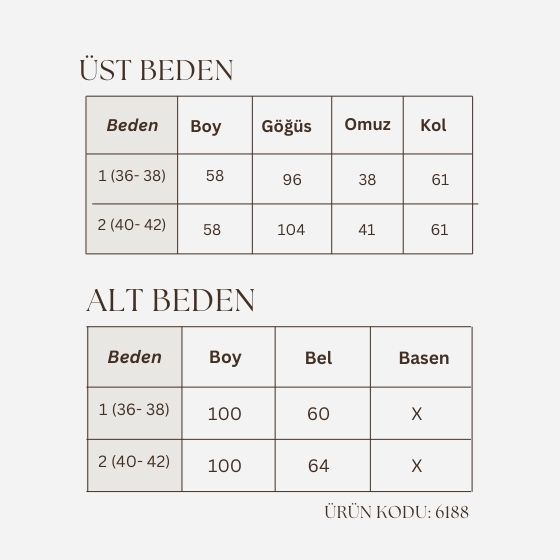 ÜST BEDEN

| Beden | Boy | Göğüs | Omuz | Kol |
|---|---|---|---|---|
| 1 (36- 38) | 58 | 96 | 38 | 61 |
| 2 (40- 42) | 58 | 104 | 41 | 61 |

ALT BEDEN

| Beden | Boy | Bel | Basen |
|---|---|---|---|
| 1 (36- 38) | 100 | 60 | X |
| 2 (40- 42) | 100 | 64 | X |

ÜRÜN KODU: 6188